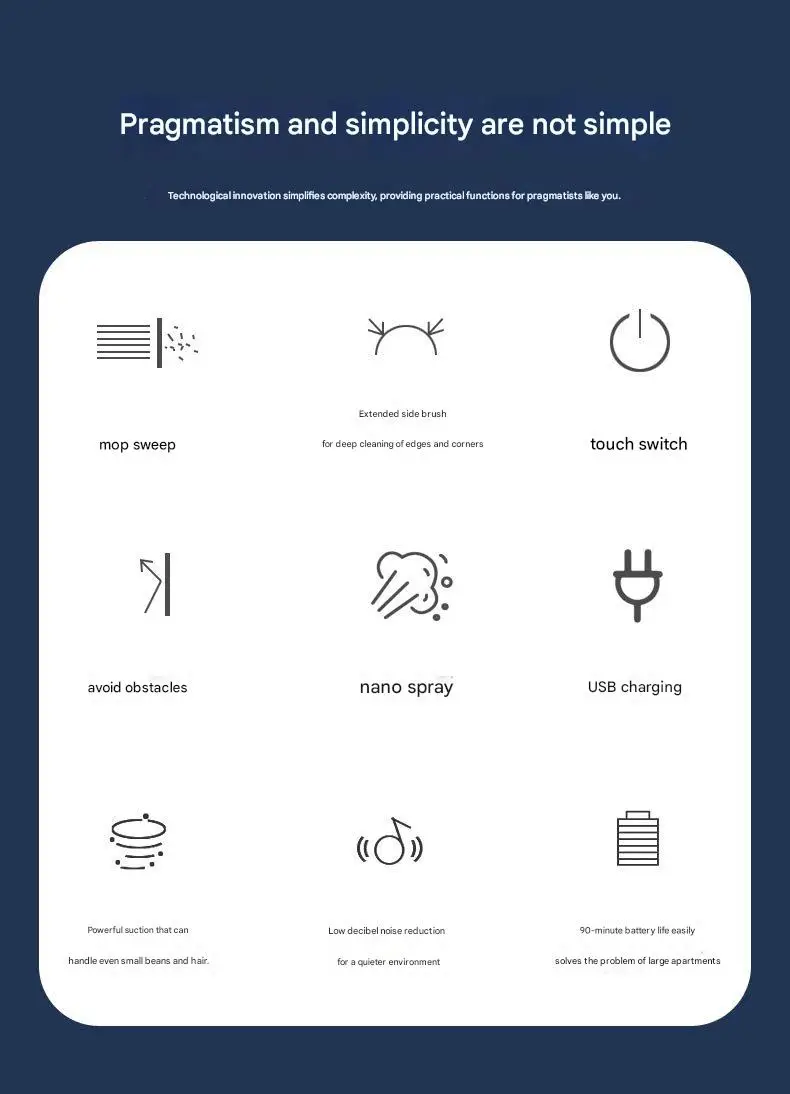 Pragmatism and simplicity are not simple

Technological innovation simplifies complexity, providing practical functions for pragmatists like you.

mop sweep

Extended side brush

for deep cleaning of edges and corners

touch switch

avoid obstacles

nano spray

USB charging

Powerful suction that can

handle even small beans and hair.

Low decibel noise reduction

for a quieter environment

90-minute battery life easily

solves the problem of large apartments